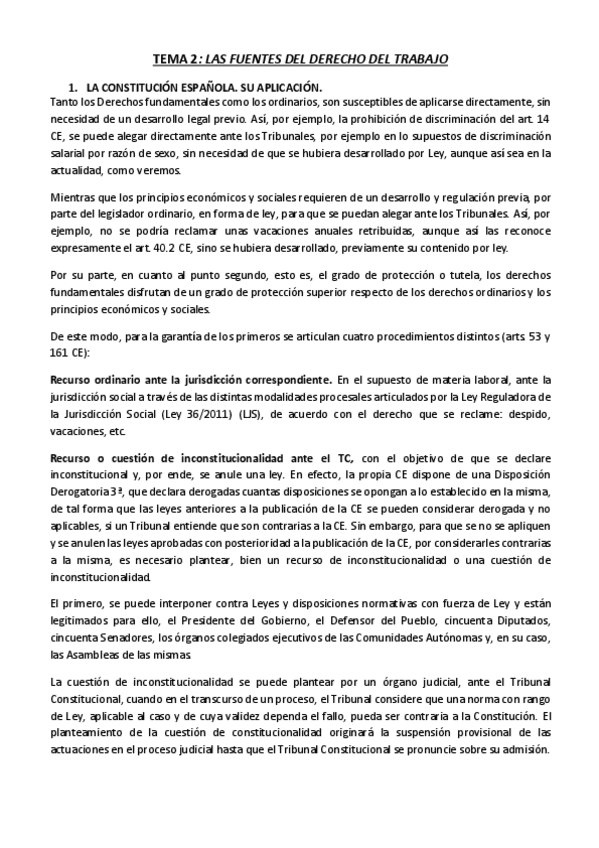 TEMA 2: LAS FUENTES DEL DERECHO DEL TRABAJO

1. LA CONSTITUCIÓN ESPAÑOLA. SU APLICACIÓN.

Tanto los Derechos fundamentales como los ordinarios, son susceptibles de aplicarse directamente, sin necesidad de un desarrollo legal previo. Así, por ejemplo, la prohibición de discriminación del art. 14 CE, se puede alegar directamente ante los Tribunales, por ejemplo en lo supuestos de discriminación salarial por razón de sexo, sin necesidad de que se hubiera desarrollado por Ley, aunque así sea en la actualidad, como veremos.

Mientras que los principios económicos y sociales requieren de un desarrollo y regulación previa, por parte del legislador ordinario, en forma de ley, para que se puedan alegar ante los Tribunales. Así, por ejemplo, no se podría reclamar unas vacaciones anuales retribuidas, aunque así las reconoce expresamente el art. 40.2 CE, sino se hubiera desarrollado, previamente su contenido por ley.

Por su parte, en cuanto al punto segundo, esto es, el grado de protección o tutela, los derechos fundamentales disfrutan de un grado de protección superior respecto de los derechos ordinarios y los principios económicos y sociales.

De este modo, para la garantía de los primeros se articulan cuatro procedimientos distintos (arts. 53 y 161 CE):

Recurso ordinario ante la jurisdicción correspondiente. En el supuesto de materia laboral, ante la jurisdicción social a través de las distintas modalidades procesales articulados por la Ley Reguladora de la Jurisdicción Social (Ley 36/2011) (LJS), de acuerdo con el derecho que se reclame: despido, vacaciones, etc.

Recurso o cuestión de inconstitucionalidad ante el TC, con el objetivo de que se declare inconstitucional y, por ende, se anule una ley. En efecto, la propia CE dispone de una Disposición Derogatoria 3ª, que declara derogadas cuantas disposiciones se opongan a lo establecido en la misma, de tal forma que las leyes anteriores a la publicación de la CE se pueden considerar derogada y no aplicables, si un Tribunal entiende que son contrarias a la CE. Sin embargo, para que se no se apliquen y se anulen las leyes aprobadas con posterioridad a la publicación de la CE, por considerarles contrarias a la misma, es necesario plantear, bien un recurso de inconstitucionalidad o una cuestión de inconstitucionalidad.

El primero, se puede interponer contra Leyes y disposiciones normativas con fuerza de Ley y están legitimados para ello, el Presidente del Gobierno, el Defensor del Pueblo, cincuenta Diputados, cincuenta Senadores, los órganos colegiados ejecutivos de las Comunidades Autónomas y, en su caso, las Asambleas de las mismas.

La cuestión de inconstitucionalidad se puede plantear por un órgano judicial, ante el Tribunal Constitucional, cuando en el transcurso de un proceso, el Tribunal considere que una norma con rango de Ley, aplicable al caso y de cuya validez dependa el fallo, pueda ser contraria a la Constitución. El planteamiento de la cuestión de constitucionalidad originará la suspensión provisional de las actuaciones en el proceso judicial hasta que el Tribunal Constitucional se pronuncie sobre su admisión.